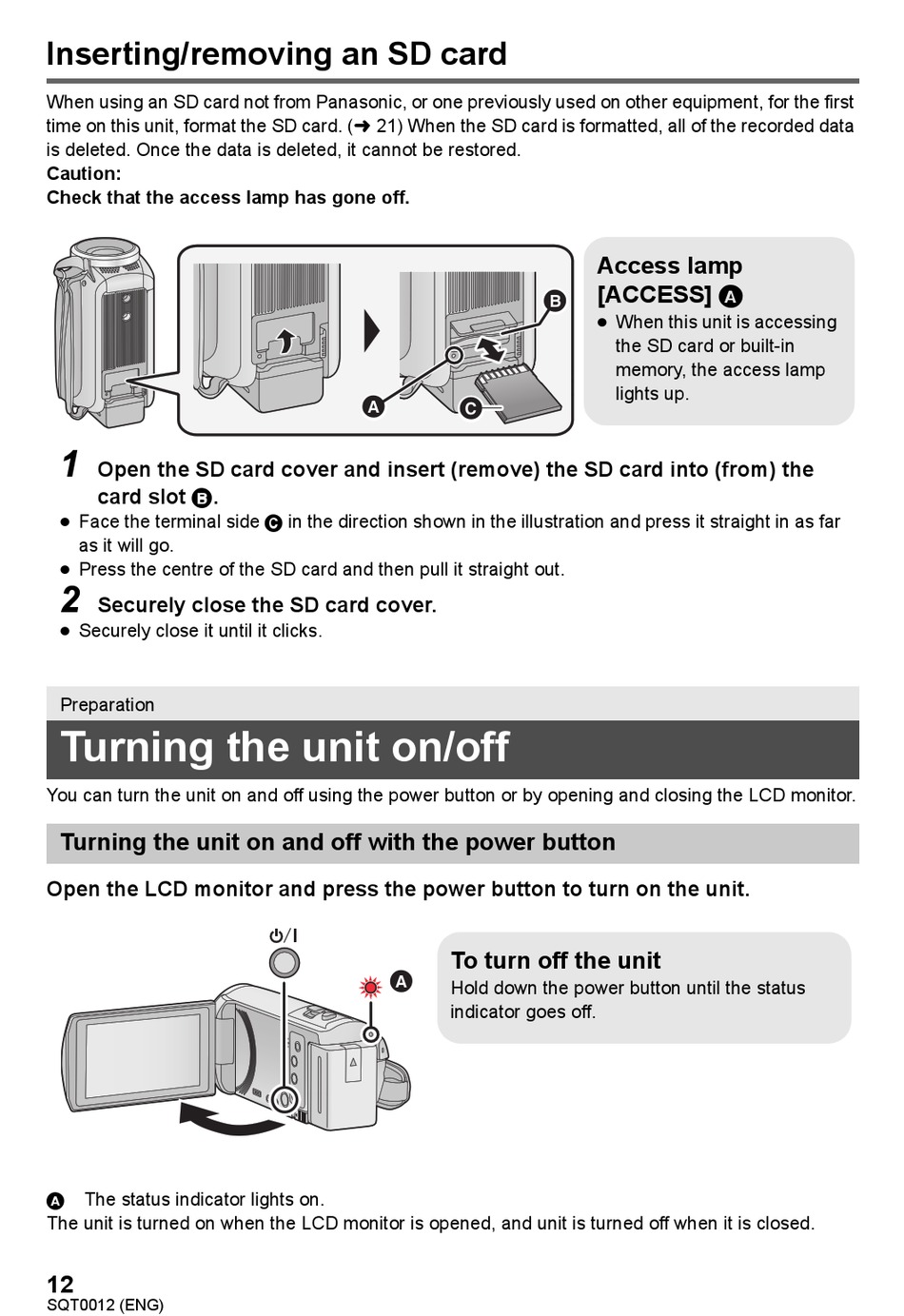 Inserting/removing an SD card

When using an SD card not from Panasonic, or one previously used on other equipment, for the first time on this unit, format the SD card. (➜ 21) When the SD card is formatted, all of the recorded data is deleted. Once the data is deleted, it cannot be restored.
Caution:
Check that the access lamp has gone off.

B
A
C

Access lamp [ACCESS] A
● When this unit is accessing the SD card or built-in memory, the access lamp lights up.

1 Open the SD card cover and insert (remove) the SD card into (from) the card slot B.
● Face the terminal side C in the direction shown in the illustration and press it straight in as far as it will go.
● Press the centre of the SD card and then pull it straight out.

2 Securely close the SD card cover.
● Securely close it until it clicks.

Preparation
Turning the unit on/off

You can turn the unit on and off using the power button or by opening and closing the LCD monitor.

Turning the unit on and off with the power button

Open the LCD monitor and press the power button to turn on the unit.

⏻/I
A

To turn off the unit
Hold down the power button until the status indicator goes off.

A The status indicator lights on.
The unit is turned on when the LCD monitor is opened, and unit is turned off when it is closed.

12
SQT0012 (ENG)